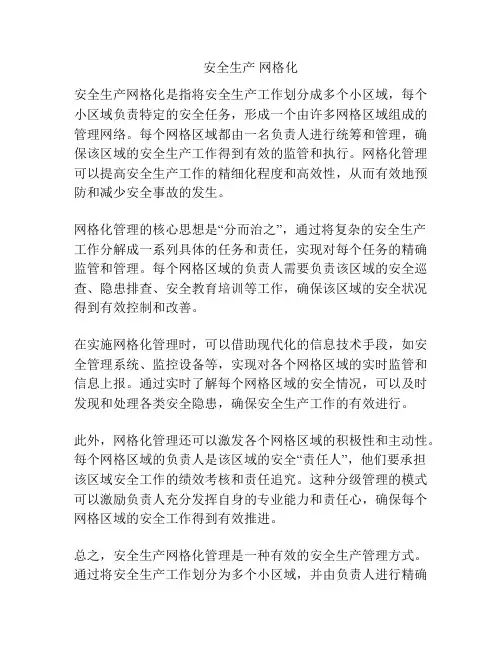 安全生产 网格化

安全生产网格化是指将安全生产工作划分成多个小区域，每个小区域负责特定的安全任务，形成一个由许多网格区域组成的管理网络。每个网格区域都由一名负责人进行统筹和管理，确保该区域的安全生产工作得到有效的监管和执行。网格化管理可以提高安全生产工作的精细化程度和高效性，从而有效地预防和减少安全事故的发生。

网格化管理的核心思想是“分而治之”，通过将复杂的安全生产工作分解成一系列具体的任务和责任，实现对每个任务的精确监管和管理。每个网格区域的负责人需要负责该区域的安全巡查、隐患排查、安全教育培训等工作，确保该区域的安全状况得到有效控制和改善。

在实施网格化管理时，可以借助现代化的信息技术手段，如安全管理系统、监控设备等，实现对各个网格区域的实时监管和信息上报。通过实时了解每个网格区域的安全情况，可以及时发现和处理各类安全隐患，确保安全生产工作的有效进行。

此外，网格化管理还可以激发各个网格区域的积极性和主动性。每个网格区域的负责人是该区域的安全“责任人”，他们要承担该区域安全工作的绩效考核和责任追究。这种分级管理的模式可以激励负责人充分发挥自身的专业能力和责任心，确保每个网格区域的安全工作得到有效推进。

总之，安全生产网格化管理是一种有效的安全生产管理方式。通过将安全生产工作划分为多个小区域，并由负责人进行精确